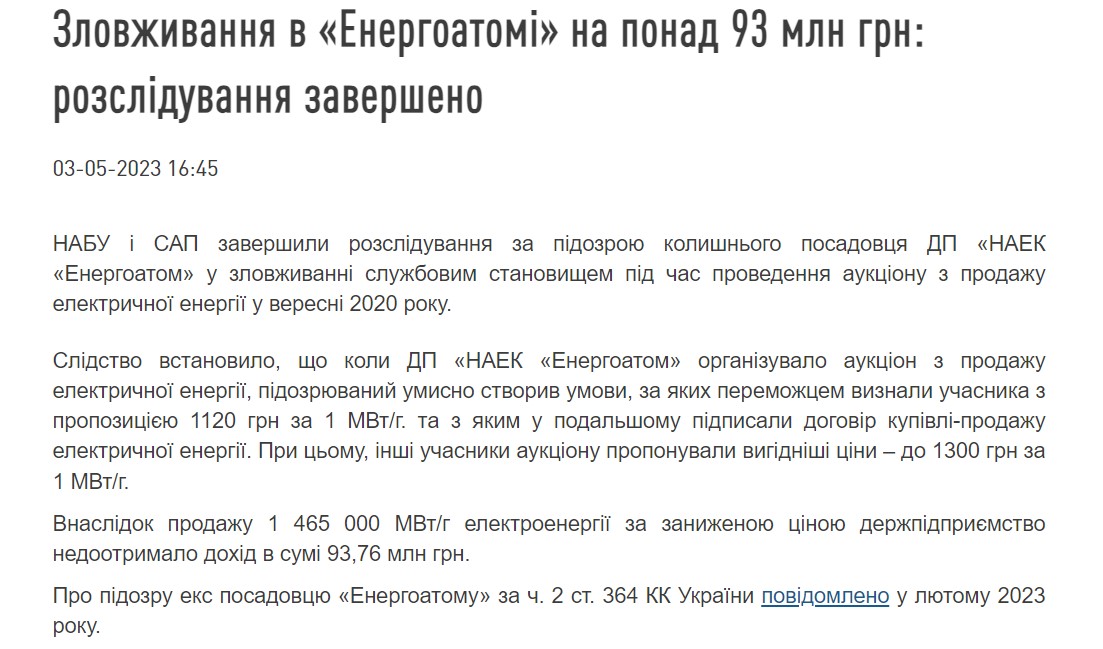 Зловживання в «Енергоатомі» на понад 93 млн грн: розслідування завершено

03-05-2023 16:45

НАБУ і САП завершили розслідування за підозрою колишнього посадовця ДП «НАЕК «Енергоатом» у зловживанні службовим становищем під час проведення аукціону з продажу електричної енергії у вересні 2020 року.

Слідство встановило, що коли ДП «НАЕК «Енергоатом» організувало аукціон з продажу електричної енергії, підозрюваний умисно створив умови, за яких переможцем визнали учасника з пропозицією 1120 грн за 1 МВт/г. та з яким у подальшому підписали договір купівлі-продажу електричної енергії. При цьому, інші учасники аукціону пропонували вигідніші ціни – до 1300 грн за 1 МВт/г.

Внаслідок продажу 1 465 000 МВт/г електроенергії за заниженою ціною держпідприємство недоотримало дохід в сумі 93,76 млн грн.

Про підозру екс посадовцю «Енергоатому» за ч. 2 ст. 364 КК України повідомлено у лютому 2023 року.